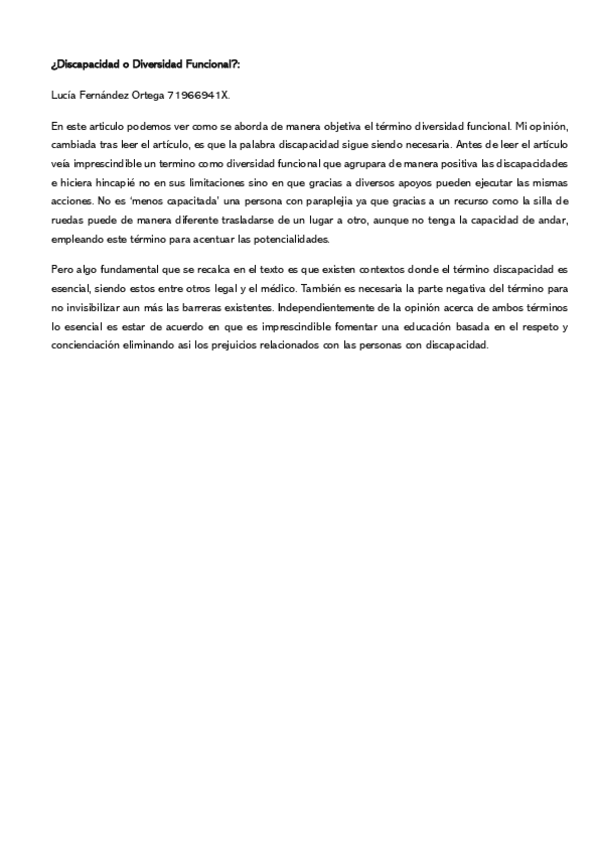 ¿Discapacidad o Diversidad Funcional?:

Lucía Fernández Ortega 71966941X.

En este articulo podemos ver como se aborda de manera objetiva el término diversidad funcional. Mi opinión, cambiada tras leer el artículo, es que la palabra discapacidad sigue siendo necesaria. Antes de leer el artículo veía imprescindible un termino como diversidad funcional que agrupara de manera positiva las discapacidades e hiciera hincapié no en sus limitaciones sino en que gracias a diversos apoyos pueden ejecutar las mismas acciones. No es 'menos capacitada' una persona con paraplejia ya que gracias a un recurso como la silla de ruedas puede de manera diferente trasladarse de un lugar a otro, aunque no tenga la capacidad de andar, empleando este término para acentuar las potencialidades.

Pero algo fundamental que se recalca en el texto es que existen contextos donde el término discapacidad es esencial, siendo estos entre otros legal y el médico. También es necesaria la parte negativa del término para no invisibilizar aun más las barreras existentes. Independientemente de la opinión acerca de ambos términos lo esencial es estar de acuerdo en que es imprescindible fomentar una educación basada en el respeto y concienciación eliminando asi los prejuicios relacionados con las personas con discapacidad.